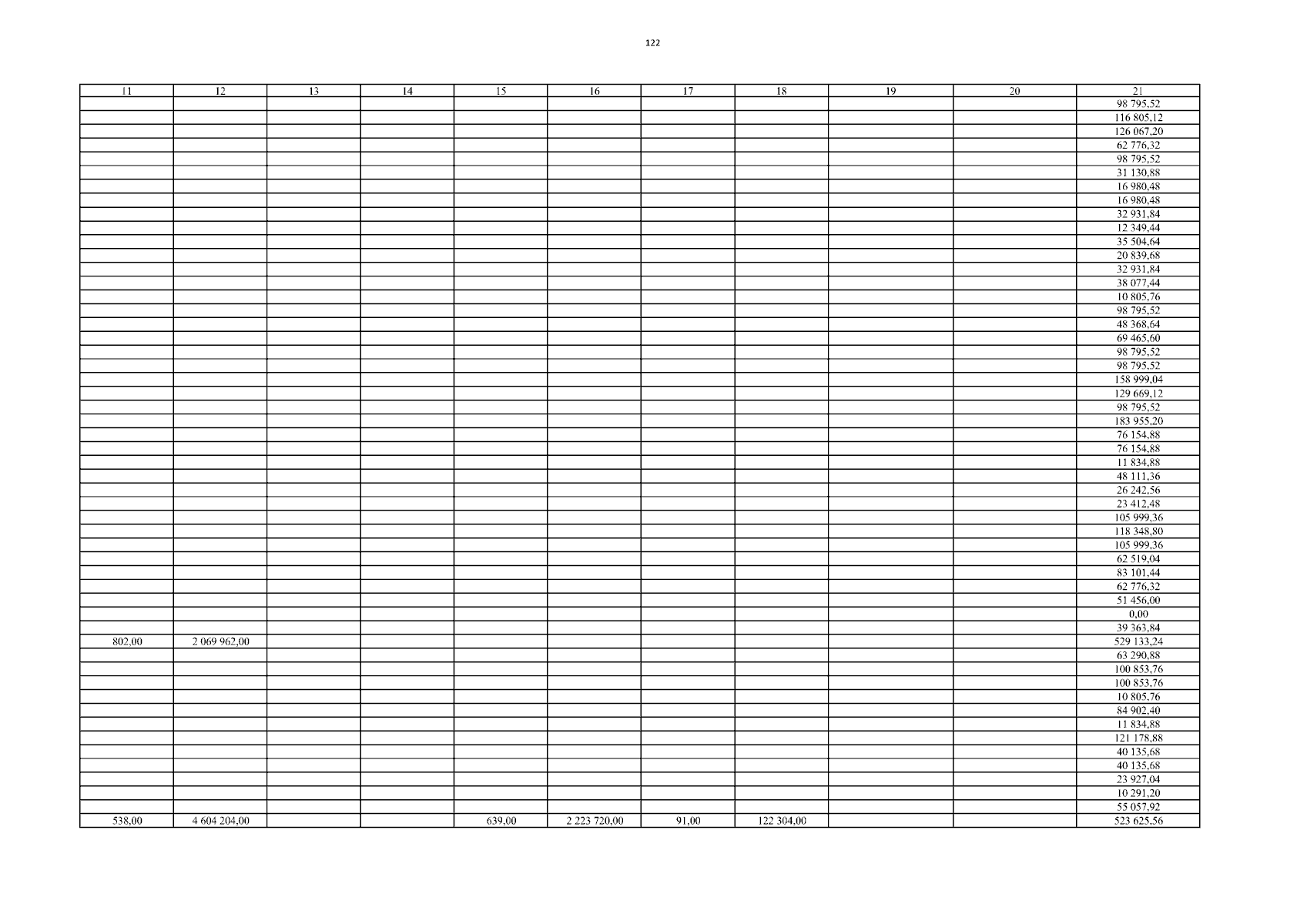 122

| 11 | 12 | 13 | 14 | 15 | 16 | 17 | 18 | 19 | 20 | 21 |
|---|---|---|---|---|---|---|---|---|---|---|
| | | | | | | | | | | 98 795,52 |
| | | | | | | | | | | 116 805,12 |
| | | | | | | | | | | 126 067,20 |
| | | | | | | | | | | 62 776,32 |
| | | | | | | | | | | 98 795,52 |
| | | | | | | | | | | 31 130,88 |
| | | | | | | | | | | 16 980,48 |
| | | | | | | | | | | 16 980,48 |
| | | | | | | | | | | 32 931,84 |
| | | | | | | | | | | 12 349,44 |
| | | | | | | | | | | 35 504,64 |
| | | | | | | | | | | 20 839,68 |
| | | | | | | | | | | 32 931,84 |
| | | | | | | | | | | 38 077,44 |
| | | | | | | | | | | 10 805,76 |
| | | | | | | | | | | 98 795,52 |
| | | | | | | | | | | 48 368,64 |
| | | | | | | | | | | 69 465,60 |
| | | | | | | | | | | 98 795,52 |
| | | | | | | | | | | 98 795,52 |
| | | | | | | | | | | 158 999,04 |
| | | | | | | | | | | 129 669,12 |
| | | | | | | | | | | 98 795,52 |
| | | | | | | | | | | 183 955,20 |
| | | | | | | | | | | 76 154,88 |
| | | | | | | | | | | 76 154,88 |
| | | | | | | | | | | 11 834,88 |
| | | | | | | | | | | 48 111,36 |
| | | | | | | | | | | 26 242,56 |
| | | | | | | | | | | 23 412,48 |
| | | | | | | | | | | 105 999,36 |
| | | | | | | | | | | 118 348,80 |
| | | | | | | | | | | 105 999,36 |
| | | | | | | | | | | 62 519,04 |
| | | | | | | | | | | 83 101,44 |
| | | | | | | | | | | 62 776,32 |
| | | | | | | | | | | 51 456,00 |
| | | | | | | | | | | 0,00 |
| | | | | | | | | | | 39 363,84 |
| 802,00 | 2 069 962,00 | | | | | | | | | 529 133,24 |
| | | | | | | | | | | 63 290,88 |
| | | | | | | | | | | 100 853,76 |
| | | | | | | | | | | 100 853,76 |
| | | | | | | | | | | 10 805,76 |
| | | | | | | | | | | 84 902,40 |
| | | | | | | | | | | 11 834,88 |
| | | | | | | | | | | 121 178,88 |
| | | | | | | | | | | 40 135,68 |
| | | | | | | | | | | 40 135,68 |
| | | | | | | | | | | 23 927,04 |
| | | | | | | | | | | 10 291,20 |
| | | | | | | | | | | 55 057,92 |
| 538,00 | 4 604 204,00 | | | 639,00 | 2 223 720,00 | 91,00 | 122 304,00 | | | 523 625,56 |